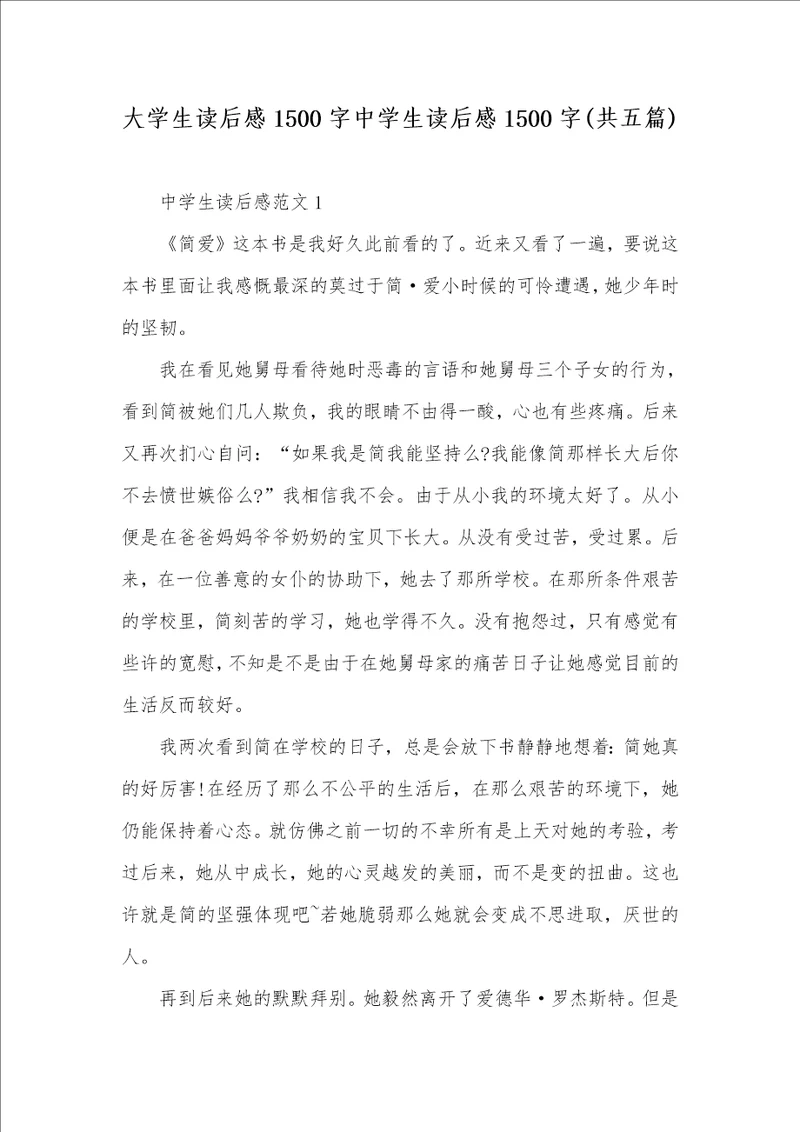 大学生读后感1500字中学生读后感1500字(共五篇)

中学生读后感范文1

《简爱》这本书是我好久此前看的了。近来又看了一遍，要说这本书里面让我感慨最深的莫过于简·爱小时候的可怜遭遇，她少年时的坚韧。

我在看见她舅母看待她时恶毒的言语和她舅母三个子女的行为，看到简被她们几人欺负，我的眼睛不由得一酸，心也有些疼痛。后来又再次扪心自问：“如果我是简我能坚持么?我能像简那样长大后你不去愤世嫉俗么?”我相信我不会。由于从小我的环境太好了。从小便是在爸爸妈妈爷爷奶奶的宝贝下长大。从没有受过苦，受过累。后来，在一位善意的女仆的协助下，她去了那所学校。在那所条件艰苦的学校里，简刻苦的学习，她也学得不久。没有抱怨过，只有感觉有些许的宽慰，不知是不是由于在她舅母家的痛苦日子让她感觉目前的生活反而较好。

我两次看到简在学校的日子，总是会放下书静静地想着：简她真的好厉害!在经历了那么不公平的生活后，在那么艰苦的环境下，她仍能保持着心态。就仿佛之前一切的不幸所有是上天对她的考验，考过后来，她从中成长，她的心灵越发的美丽，而不是变的扭曲。这也许就是简的坚强体现吧~若她脆弱那么她就会变成不思进取，厌世的人。

再到后来她的默默拜别。她毅然离开了爱德华·罗杰斯特。但是